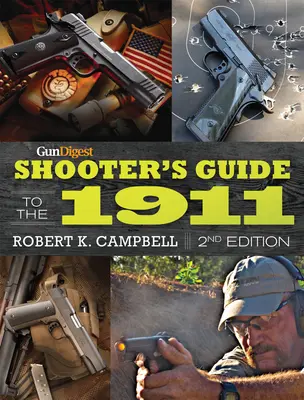 GunDigest
SHOOTER'S GUIDE
TO THE 1911
ROBERT K. CAMPBELL
2ND EDITION